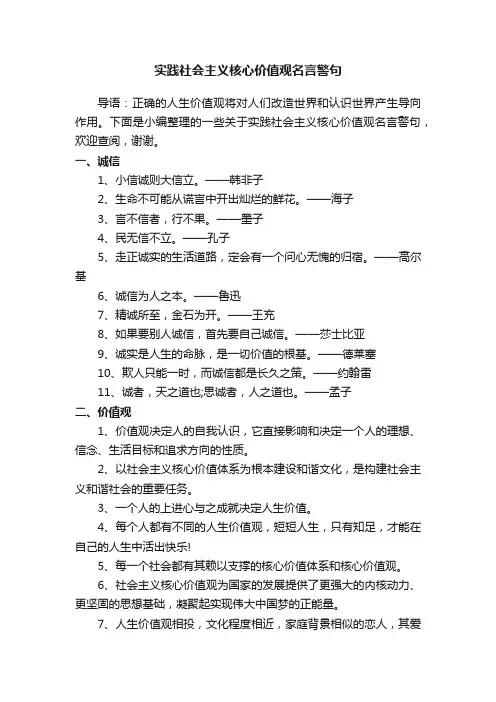 实践社会主义核心价值观名言警句

导语：正确的人生价值观将对人们改造世界和认识世界产生导向作用。下面是小编整理的一些关于实践社会主义核心价值观名言警句，欢迎查阅，谢谢。

一、诚信

1、小信诚则大信立。——韩非子

2、生命不可能从谎言中开出灿烂的鲜花。——海子

3、言不信者，行不果。——墨子

4、民无信不立。——孔子

5、走正诚实的生活道路，定会有一个问心无愧的归宿。——高尔基

6、诚信为人之本。——鲁迅

7、精诚所至，金石为开。——王充

8、如果要别人诚信，首先要自己诚信。——莎士比亚

9、诚实是人生的命脉，是一切价值的根基。——德莱塞

10、欺人只能一时，而诚信都是长久之策。——约翰雷

11、诚者，天之道也;思诚者，人之道也。——孟子

二、价值观

1、价值观决定人的自我认识，它直接影响和决定一个人的理想、信念、生活目标和追求方向的性质。

2、以社会主义核心价值体系为根本建设和谐文化，是构建社会主义和谐社会的重要任务。

3、一个人的上进心与之成就决定人生价值。

4、每个人都有不同的人生价值观，短短人生，只有知足，才能在自己的人生中活出快乐!

5、每一个社会都有其赖以支撑的核心价值体系和核心价值观。

6、社会主义核心价值观为国家的发展提供了更强大的内核动力、更坚固的思想基础，凝聚起实现伟大中国梦的正能量。

7、人生价值观相投，文化程度相近，家庭背景相似的恋人，其爱